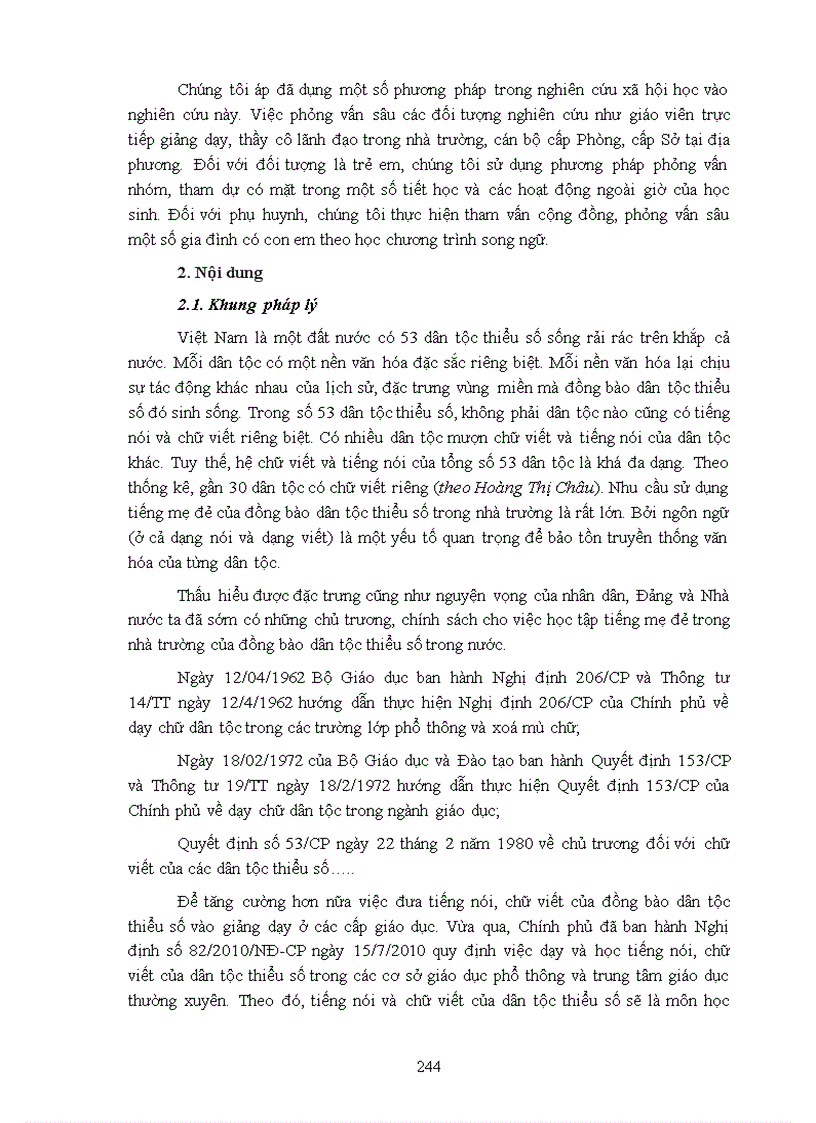 Chúng tôi áp đã dụng một số phương pháp trong nghiên cứu xã hội học vào nghiên cứu này. Việc phỏng vấn sâu các đối tượng nghiên cứu như giáo viên trực tiếp giảng dạy, thầy cô lãnh đạo trong nhà trường, cán bộ cấp Phòng, cấp Sở tại địa phương. Đối với đối tượng là trẻ em, chúng tôi sử dụng phương pháp phỏng vấn nhóm, tham dự có mặt trong một số tiết học và các hoạt động ngoài giờ của học sinh. Đối với phụ huynh, chúng tôi thực hiện tham vấn cộng đồng, phỏng vấn sâu một số gia đình có con em theo học chương trình song ngữ.

2. Nội dung

2.1. Khung pháp lý

Việt Nam là một đất nước có 53 dân tộc thiểu số sống rải rác trên khắp cả nước. Mỗi dân tộc có một nền văn hóa đặc sắc riêng biệt. Mỗi nền văn hóa lại chịu sự tác động khác nhau của lịch sử, đặc trưng vùng miền mà đồng bào dân tộc thiểu số đó sinh sống. Trong số 53 dân tộc thiểu số, không phải dân tộc nào cũng có tiếng nói và chữ viết riêng biệt. Có nhiều dân tộc mượn chữ viết và tiếng nói của dân tộc khác. Tuy thế, hệ chữ viết và tiếng nói của tổng số 53 dân tộc là khá đa dạng. Theo thống kê, gần 30 dân tộc có chữ viết riêng (theo Hoàng Thị Châu). Nhu cầu sử dụng tiếng mẹ đẻ của đồng bào dân tộc thiểu số trong nhà trường là rất lớn. Bởi ngôn ngữ (ở cả dạng nói và dạng viết) là một yếu tố quan trọng để bảo tồn truyền thống văn hóa của từng dân tộc.

Thấu hiểu được đặc trưng cũng như nguyện vọng của nhân dân, Đảng và Nhà nước ta đã sớm có những chủ trương, chính sách cho việc học tập tiếng mẹ đẻ trong nhà trường của đồng bào dân tộc thiểu số trong nước.

Ngày 12/04/1962 Bộ Giáo dục ban hành Nghị định 206/CP và Thông tư 14/TT ngày 12/4/1962 hướng dẫn thực hiện Nghị định 206/CP của Chính phủ về dạy chữ dân tộc trong các trường lớp phổ thông và xoá mù chữ;

Ngày 18/02/1972 của Bộ Giáo dục và Đào tạo ban hành Quyết định 153/CP và Thông tư 19/TT ngày 18/2/1972 hướng dẫn thực hiện Quyết định 153/CP của Chính phủ về dạy chữ dân tộc trong ngành giáo dục;

Quyết định số 53/CP ngày 22 tháng 2 năm 1980 về chủ trương đối với chữ viết của các dân tộc thiểu số…..

Để tăng cường hơn nữa việc đưa tiếng nói, chữ viết của đồng bào dân tộc thiểu số vào giảng dạy ở các cấp giáo dục. Vừa qua, Chính phủ đã ban hành Nghị định số 82/2010/NĐ-CP ngày 15/7/2010 quy định việc dạy và học tiếng nói, chữ viết của dân tộc thiểu số trong các cơ sở giáo dục phổ thông và trung tâm giáo dục thường xuyên. Theo đó, tiếng nói và chữ viết của dân tộc thiểu số sẽ là môn học

244